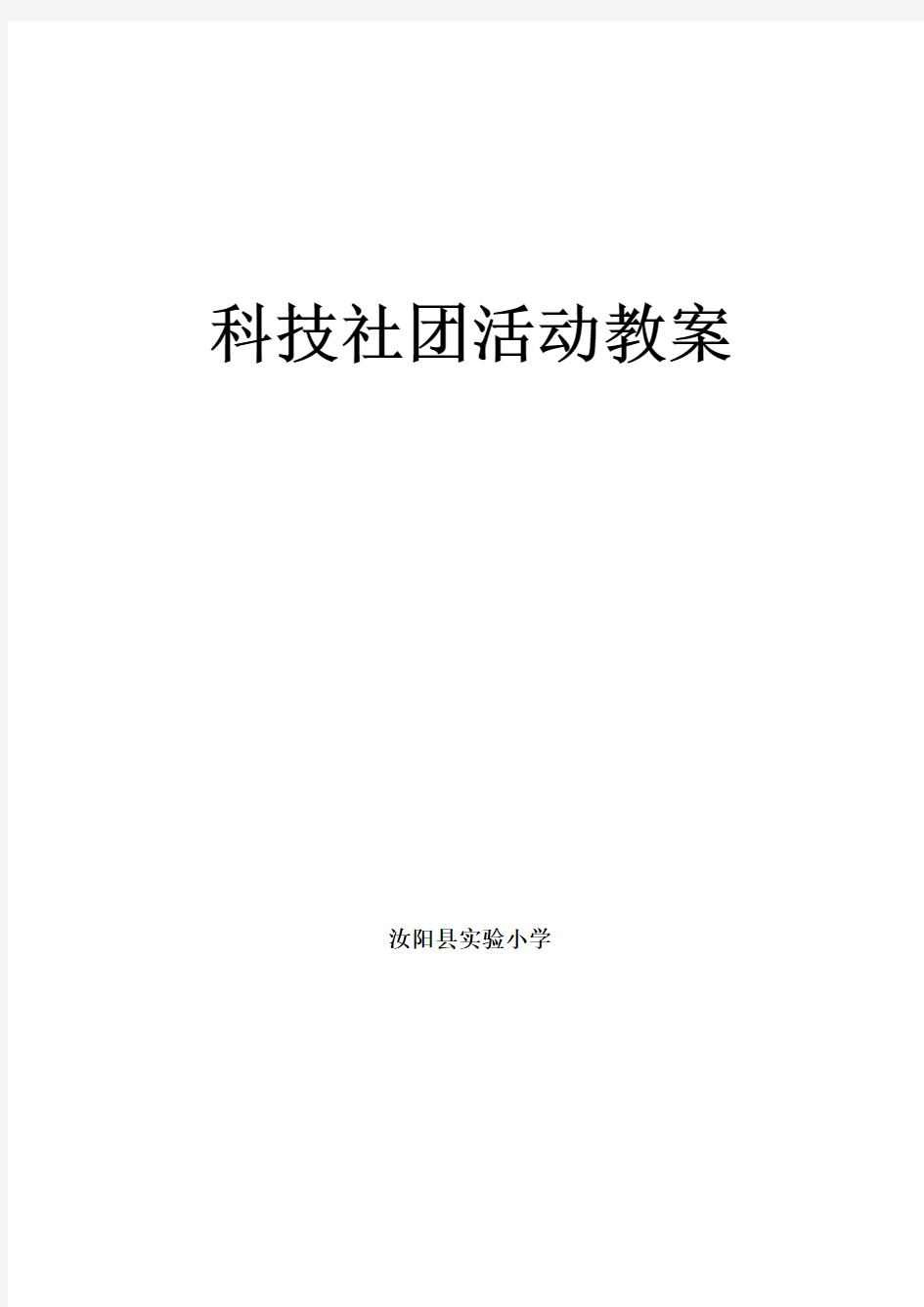 科技社团活动教案

汝阳县实验小学